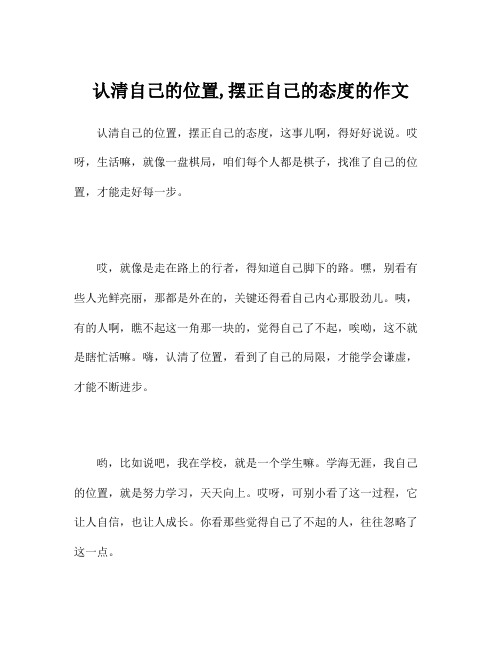 认清自己的位置,摆正自己的态度的作文

认清自己的位置，摆正自己的态度，这事儿啊，得好好说说。哎呀，生活嘛，就像一盘棋局，咱们每个人都是棋子，找准了自己的位置，才能走好每一步。

哎，就像是走在路上的行者，得知道自己脚下的路。嘿，别看有些人光鲜亮丽，那都是外在的，关键还得看自己内心那股劲儿。咦，有的人啊，瞧不起这一角那一块的，觉得自己了不起，唉哟，这不就是瞎忙活嘛。嗨，认清了位置，看到了自己的局限，才能学会谦虚，才能不断进步。

哟，比如说吧，我在学校，就是一个学生嘛。学海无涯，我自己的位置，就是努力学习，天天向上。哎呀，可别小看了这一过程，它让人自信，也让人成长。你看那些觉得自己了不起的人，往往忽略了这一点。